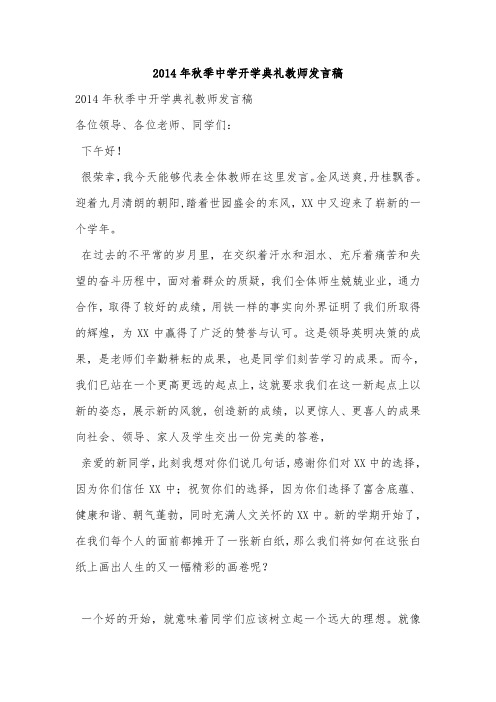 2014年秋季中学开学典礼教师发言稿

2014年秋季中开学典礼教师发言稿

各位领导、各位老师、同学们：

下午好！

很荣幸，我今天能够代表全体教师在这里发言。金风送爽，丹桂飘香。迎着九月清朗的朝阳，踏着世园盛会的东风，XX中又迎来了崭新的一个学年。

在过去的不平常的岁月里，在交织着汗水和泪水、充斥着痛苦和失望的奋斗历程中，面对着群众的质疑，我们全体师生兢兢业业，通力合作，取得了较好的成绩，用铁一样的事实向外界证明了我们所取得的辉煌，为XX中赢得了广泛的赞誉与认可。这是领导英明决策的成果，是老师们辛勤耕耘的成果，也是同学们刻苦学习的成果。而今，我们已站在一个更高更远的起点上，这就要求我们在这一新起点上以新的姿态，展示新的风貌，创造新的成绩，以更惊人、更喜人的成果向社会、领导、家人及学生交出一份完美的答卷，

亲爱的新同学，此刻我想对你们说几句话，感谢你们对XX中的选择，因为你们信任XX中；祝贺你们的选择，因为你们选择了富含底蕴、健康和谐、朝气蓬勃，同时充满人文关怀的XX中。新的学期开始了，在我们每个人的面前都摊开了一张新白纸，那么我们将如何在这张白纸上画出人生的又一幅精彩的画卷呢？

一个好的开始，就意味着同学们应该树立起一个远大的理想。就像